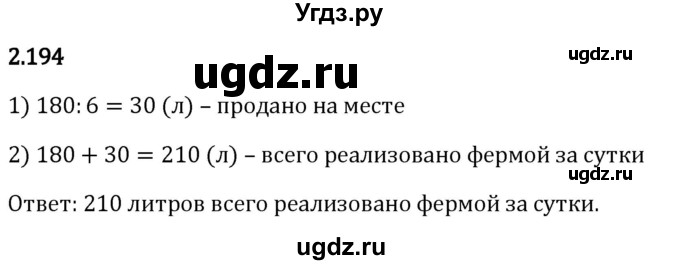 Угдз.ру

2.194

ugdz.ru

ugdz.ru

1) $180 : 6 = 30$ (л) – продано на месте

2) $180 + 30 = 210$ (л) – всего реализовано фермой за сутки

ugdz.ru

Ответ: 210 литров всего реализовано фермой за сутки.

ugdz.ru